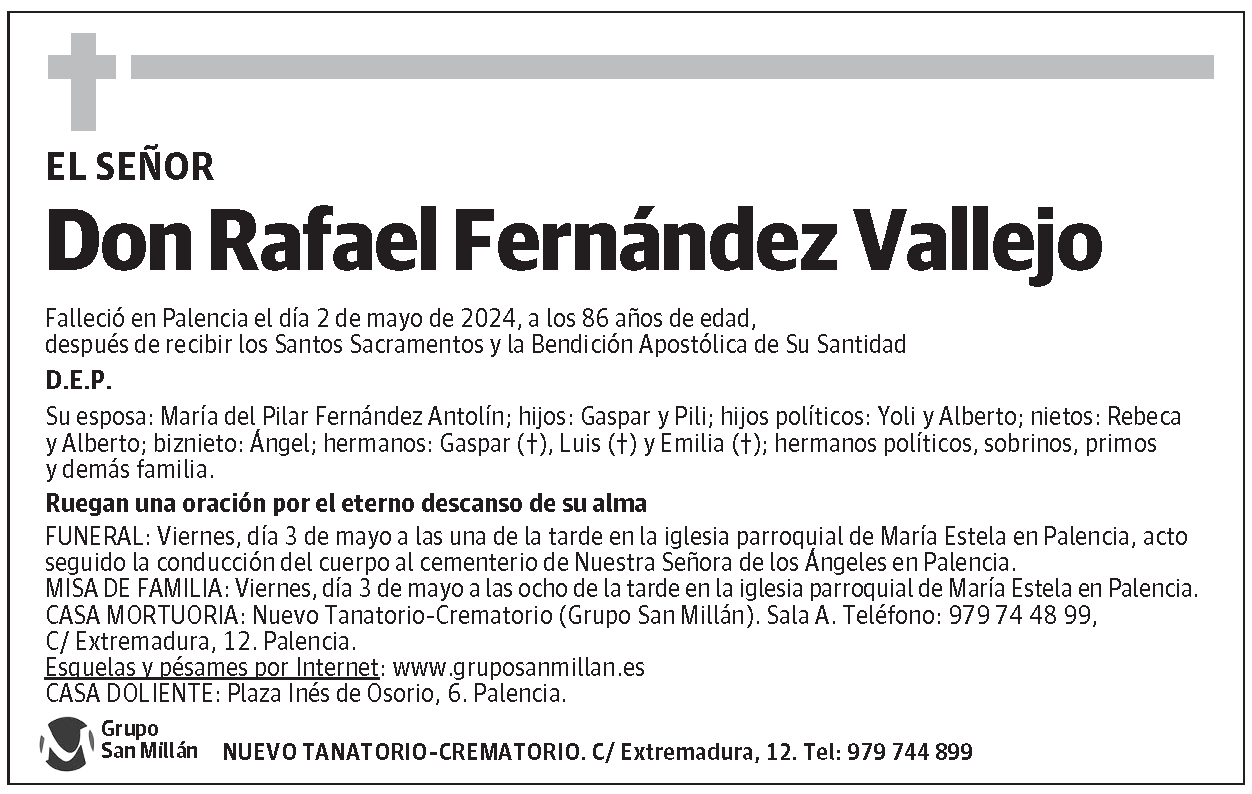 EL SEÑOR

Don Rafael Fernández Vallejo

Falleció en Palencia el día 2 de mayo de 2024, a los 86 años de edad, después de recibir los Santos Sacramentos y la Bendición Apostólica de Su Santidad

D.E.P.

Su esposa: María del Pilar Fernández Antolín; hijos: Gaspar y Pili; hijos políticos: Yoli y Alberto; nietos: Rebeca y Alberto; biznieto: Ángel; hermanos: Gaspar (†), Luis (†) y Emilia (†); hermanos políticos, sobrinos, primos y demás familia.

Ruegan una oración por el eterno descanso de su alma

FUNERAL: Viernes, día 3 de mayo a las una de la tarde en la iglesia parroquial de María Estela en Palencia, acto seguido la conducción del cuerpo al cementerio de Nuestra Señora de los Ángeles en Palencia.
MISA DE FAMILIA: Viernes, día 3 de mayo a las ocho de la tarde en la iglesia parroquial de María Estela en Palencia.
CASA MORTUORIA: Nuevo Tanatorio-Crematorio (Grupo San Millán). Sala A. Teléfono: 979 74 48 99, C/ Extremadura, 12. Palencia.
Esquelas y pésames por Internet: www.gruposanmillan.es
CASA DOLIENTE: Plaza Inés de Osorio, 6. Palencia.

Grupo San Millán NUEVO TANATORIO-CREMATORIO. C/ Extremadura, 12. Tel: 979 744 899